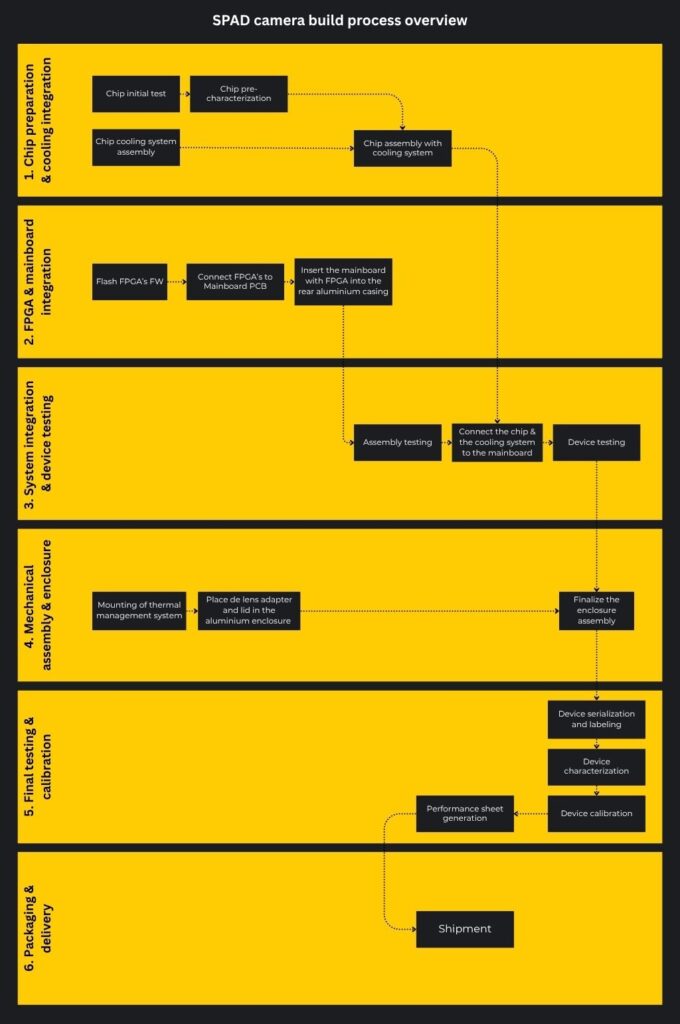 SPAD camera build process overview

1. Chip preparation & cooling integration

Chip initial test

Chip pre-characterization

Chip cooling system assembly

Chip assembly with cooling system

2. FPGA & mainboard integration

Flash FPGA's FW

Connect FPGA's to Mainboard PCB

Insert the mainboard with FPGA into the rear aluminium casing

3. System integration & device testing

Assembly testing

Connect the chip & the cooling system to the mainboard

Device testing

4. Mechanical assembly & enclosure

Mounting of thermal management system

Place de lens adapter and lid in the aluminium enclosure

Finalize the enclosure assembly

5. Final testing & calibration

Device serialization and labeling

Device characterization

Device calibration

Performance sheet generation

6. Packaging & delivery

Shipment